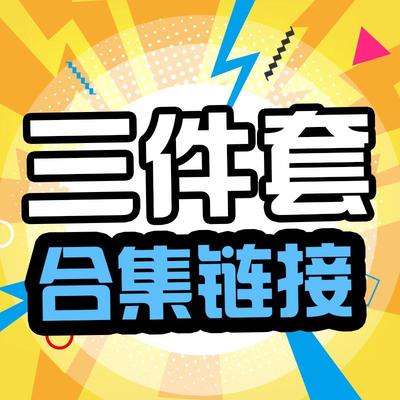 三件套
合集链接